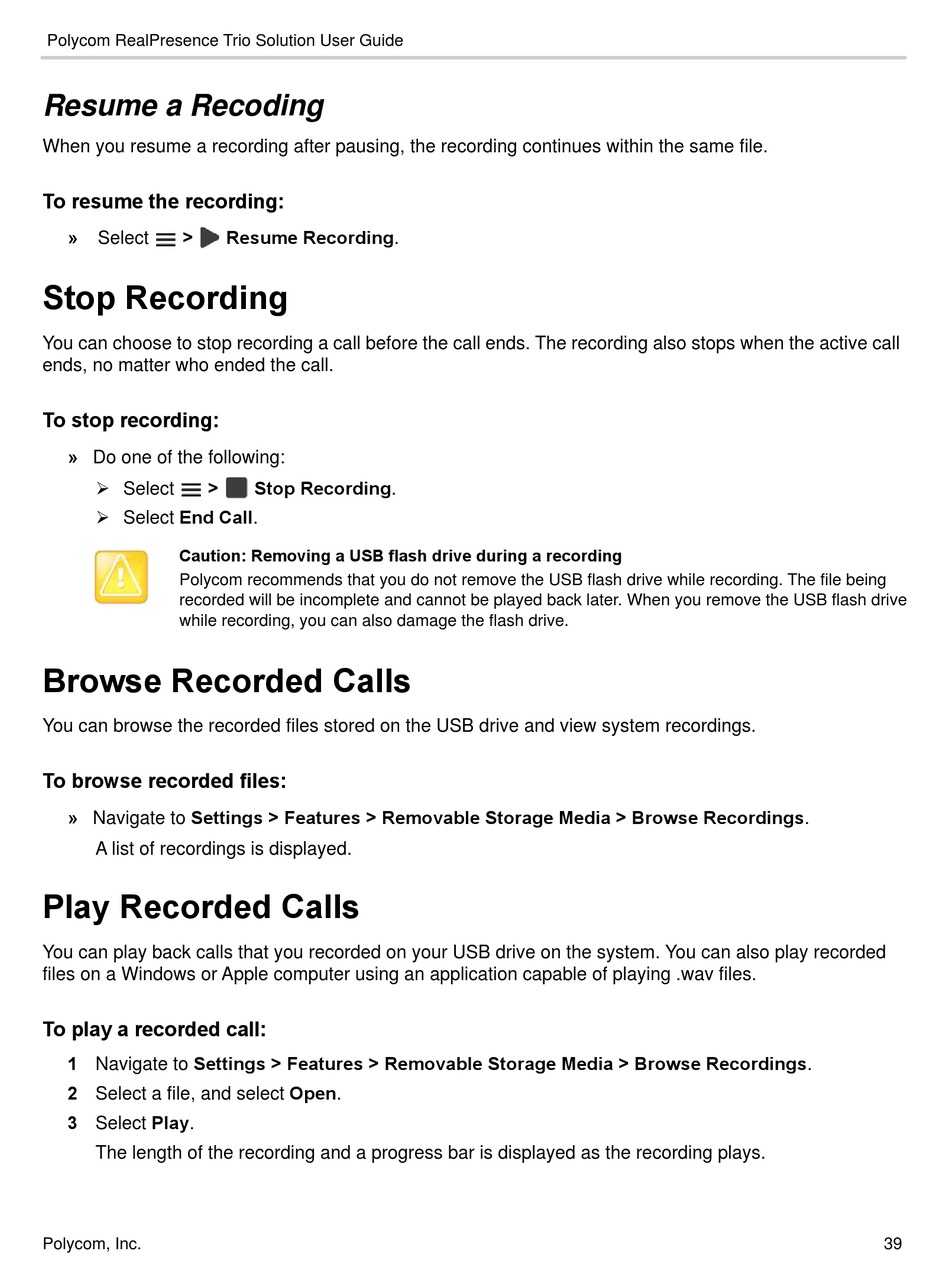 Polycom RealPresence Trio Solution User Guide

Resume a Recoding

When you resume a recording after pausing, the recording continues within the same file.

To resume the recording:

» Select > Resume Recording.

Stop Recording

You can choose to stop recording a call before the call ends. The recording also stops when the active call ends, no matter who ended the call.

To stop recording:

» Do one of the following:

➢ Select > Stop Recording.

➢ Select End Call.

Caution: Removing a USB flash drive during a recording

Polycom recommends that you do not remove the USB flash drive while recording. The file being recorded will be incomplete and cannot be played back later. When you remove the USB flash drive while recording, you can also damage the flash drive.

Browse Recorded Calls

You can browse the recorded files stored on the USB drive and view system recordings.

To browse recorded files:

» Navigate to Settings > Features > Removable Storage Media > Browse Recordings.

A list of recordings is displayed.

Play Recorded Calls

You can play back calls that you recorded on your USB drive on the system. You can also play recorded files on a Windows or Apple computer using an application capable of playing .wav files.

To play a recorded call:

1 Navigate to Settings > Features > Removable Storage Media > Browse Recordings.

2 Select a file, and select Open.

3 Select Play.

The length of the recording and a progress bar is displayed as the recording plays.

Polycom, Inc.

39